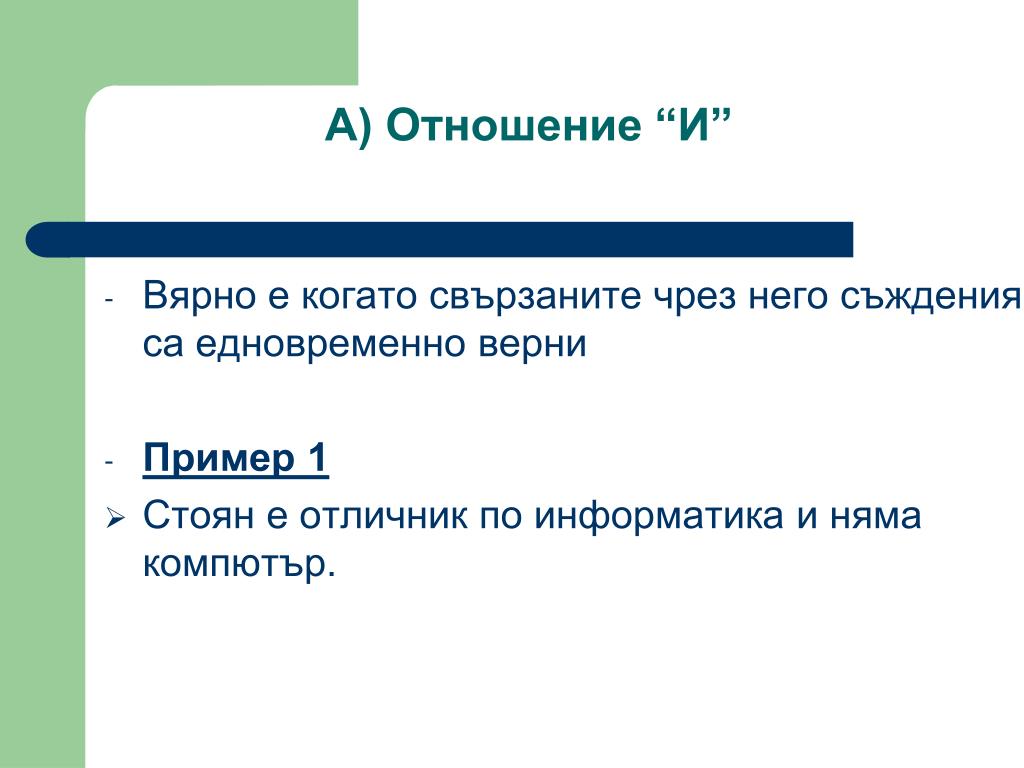 А) Отношение “И”

- Вярно е когато свързаните чрез него съждения са едновременно верни

- Пример 1

➢ Стоян е отличник по информатика и няма компютър.